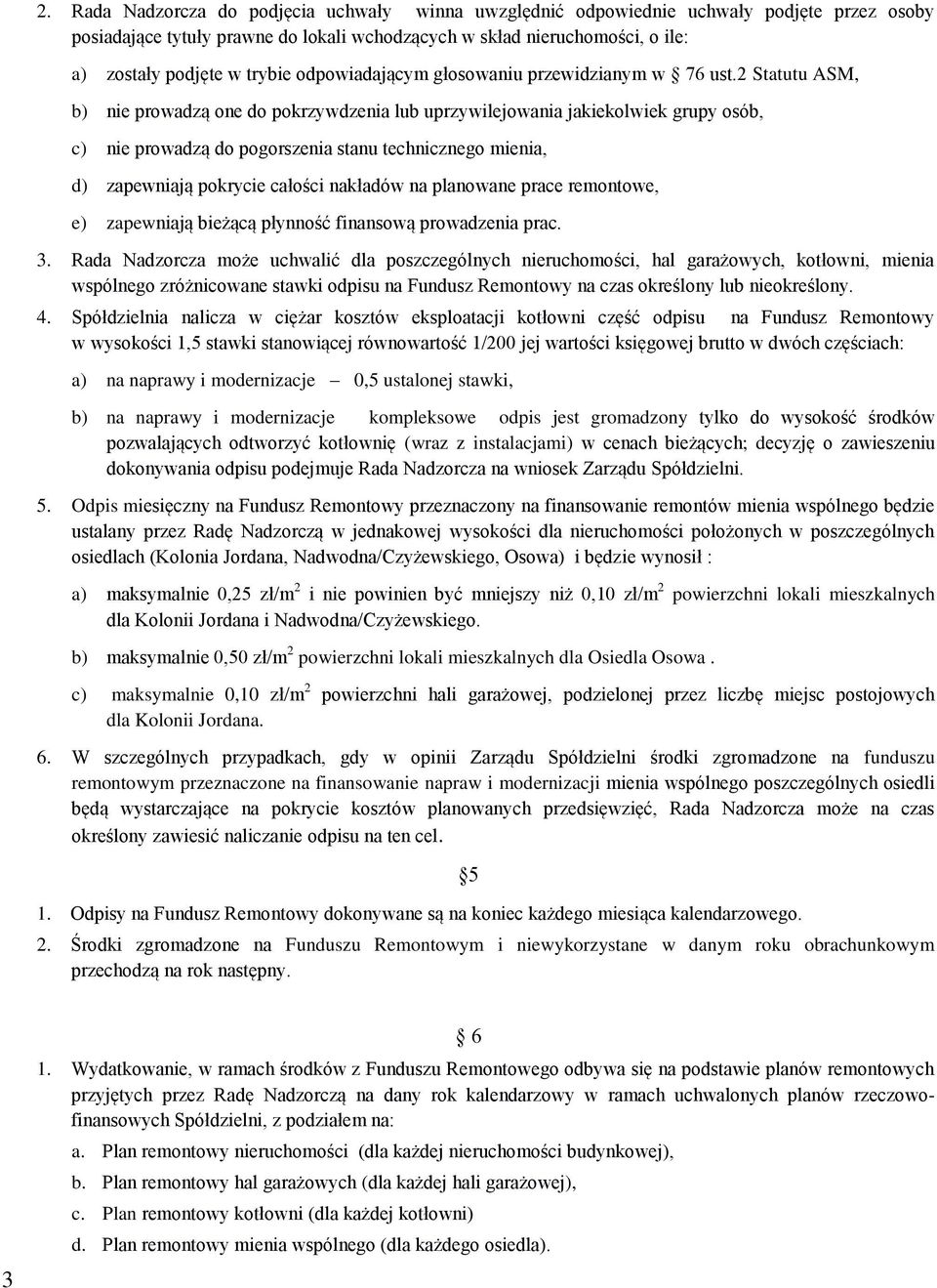 2. Rada Nadzorcza do podjęcia uchwały winna uwzględnić odpowiednie uchwały podjęte przez osoby posiadające tytuły prawne do lokali wchodzących w skład nieruchomości, o ile:

a) zostały podjęte w trybie odpowiadającym głosowaniu przewidzianym w § 76 ust.2 Statutu ASM,

b) nie prowadzą one do pokrzywdzenia lub uprzywilejowania jakiekolwiek grupy osób,

c) nie prowadzą do pogorszenia stanu technicznego mienia,

d) zapewniają pokrycie całości nakładów na planowane prace remontowe,

e) zapewniają bieżącą płynność finansową prowadzenia prac.

3. Rada Nadzorcza może uchwalić dla poszczególnych nieruchomości, hal garażowych, kotłowni, mienia wspólnego zróżnicowane stawki odpisu na Fundusz Remontowy na czas określony lub nieokreślony.

4. Spółdzielnia nalicza w ciężar kosztów eksploatacji kotłowni część odpisu na Fundusz Remontowy w wysokości 1,5 stawki stanowiącej równowartość 1/200 jej wartości księgowej brutto w dwóch częściach:

a) na naprawy i modernizacje – 0,5 ustalonej stawki,

b) na naprawy i modernizacje kompleksowe odpis jest gromadzony tylko do wysokość środków pozwalających odtworzyć kotłownię (wraz z instalacjami) w cenach bieżących; decyzję o zawieszeniu dokonywania odpisu podejmuje Rada Nadzorcza na wniosek Zarządu Spółdzielni.

5. Odpis miesięczny na Fundusz Remontowy przeznaczony na finansowanie remontów mienia wspólnego będzie ustalany przez Radę Nadzorczą w jednakowej wysokości dla nieruchomości położonych w poszczególnych osiedlach (Kolonia Jordana, Nadwodna/Czyżewskiego, Osowa) i będzie wynosił :

a) maksymalnie 0,25 zł/m$^2$ i nie powinien być mniejszy niż 0,10 zł/m$^2$ powierzchni lokali mieszkalnych dla Kolonii Jordana i Nadwodna/Czyżewskiego.

b) maksymalnie 0,50 zł/m$^2$ powierzchni lokali mieszkalnych dla Osiedla Osowa .

c) maksymalnie 0,10 zł/m$^2$ powierzchni hali garażowej, podzielonej przez liczbę miejsc postojowych dla Kolonii Jordana.

6. W szczególnych przypadkach, gdy w opinii Zarządu Spółdzielni środki zgromadzone na funduszu remontowym przeznaczone na finansowanie napraw i modernizacji mienia wspólnego poszczególnych osiedli będą wystarczające na pokrycie kosztów planowanych przedsięwzięć, Rada Nadzorcza może na czas określony zawiesić naliczanie odpisu na ten cel.

§5

1. Odpisy na Fundusz Remontowy dokonywane są na koniec każdego miesiąca kalendarzowego.

2. Środki zgromadzone na Funduszu Remontowym i niewykorzystane w danym roku obrachunkowym przechodzą na rok następny.

§ 6

1. Wydatkowanie, w ramach środków z Funduszu Remontowego odbywa się na podstawie planów remontowych przyjętych przez Radę Nadzorczą na dany rok kalendarzowy w ramach uchwalonych planów rzeczowo-finansowych Spółdzielni, z podziałem na:

a. Plan remontowy nieruchomości (dla każdej nieruchomości budynkowej),

b. Plan remontowy hal garażowych (dla każdej hali garażowej),

c. Plan remontowy kotłowni (dla każdej kotłowni)

d. Plan remontowy mienia wspólnego (dla każdego osiedla).

3